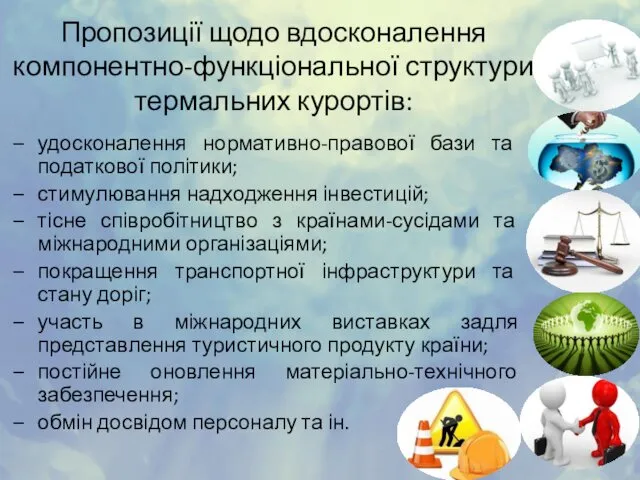 Пропозиції щодо вдосконалення компонентно-функціональної структури термальних курортів:

– удосконалення нормативно-правової бази та податкової політики;
– стимулювання надходження інвестицій;
– тісне співробітництво з країнами-сусідами та міжнародними організаціями;
– покращення транспортної інфраструктури та стану доріг;
– участь в міжнародних виставках задля представлення туристичного продукту країни;
– постійне оновлення матеріально-технічного забезпечення;
– обмін досвідом персоналу та ін.